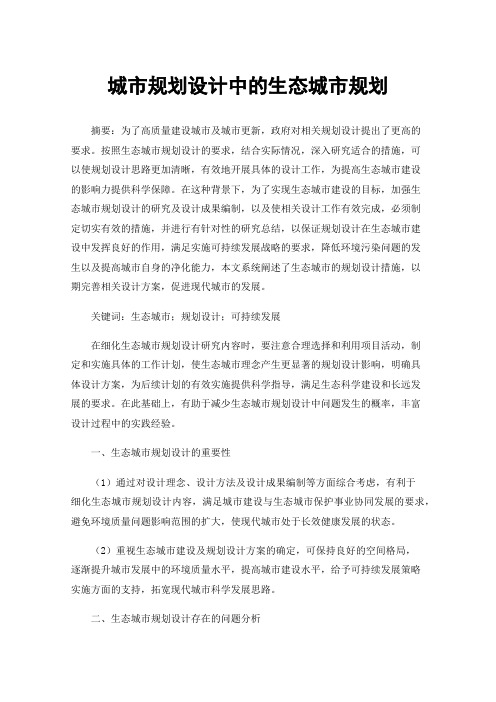 城市规划设计中的生态城市规划

摘要：为了高质量建设城市及城市更新，政府对相关规划设计提出了更高的要求。按照生态城市规划设计的要求，结合实际情况，深入研究适合的措施，可以使规划设计思路更加清晰，有效地开展具体的设计工作，为提高生态城市建设的影响力提供科学保障。在这种背景下，为了实现生态城市建设的目标，加强生态城市规划设计的研究及设计成果编制，以及使相关设计工作有效完成，必须制定切实有效的措施，并进行有针对性的研究总结，以保证规划设计在生态城市建设中发挥良好的作用，满足实施可持续发展战略的要求，降低环境污染问题的发生以及提高城市自身的净化能力，本文系统阐述了生态城市的规划设计措施，以期完善相关设计方案，促进现代城市的发展。

关键词：生态城市；规划设计；可持续发展

在细化生态城市规划设计研究内容时，要注意合理选择和利用项目活动，制定和实施具体的工作计划，使生态城市理念产生更显著的规划设计影响，明确具体设计方案，为后续计划的有效实施提供科学指导，满足生态科学建设和长远发展的要求。在此基础上，有助于减少生态城市规划设计中问题发生的概率，丰富设计过程中的实践经验。

一、生态城市规划设计的重要性

（1）通过对设计理念、设计方法及设计成果编制等方面综合考虑，有利于细化生态城市规划设计内容，满足城市建设与生态城市保护事业协同发展的要求，避免环境质量问题影响范围的扩大，使现代城市处于长效健康发展的状态。

（2）重视生态城市建设及规划设计方案的确定，可保持良好的空间格局，逐渐提升城市发展中的环境质量水平，提高城市建设水平，给予可持续发展策略实施方面的支持，拓宽现代城市科学发展思路。

二、生态城市规划设计存在的问题分析